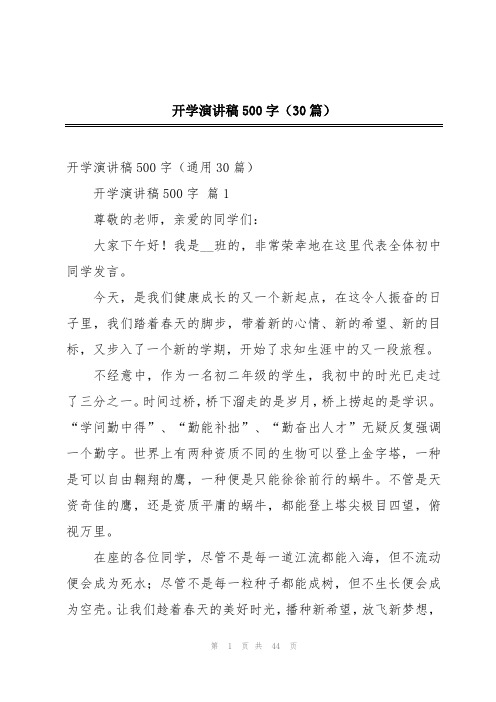 开学演讲稿500字（30篇）

开学演讲稿500字（通用30篇）

开学演讲稿500字 篇1

尊敬的老师，亲爱的同学们：

大家下午好！我是__班的，非常荣幸地在这里代表全体初中同学发言。

今天，是我们健康成长的又一个新起点，在这令人振奋的日子里，我们踏着春天的脚步，带着新的心情、新的希望、新的目标，又步入了一个新的学期，开始了求知生涯中的又一段旅程。

不经意中，作为一名初二年级的学生，我初中的时光已走过了三分之一。时间过桥，桥下溜走的是岁月，桥上捞起的是学识。“学问勤中得”、“勤能补拙”、“勤奋出人才”无疑反复强调一个勤字。世界上有两种资质不同的生物可以登上金字塔，一种是可以自由翱翔的鹰，一种便是只能徐徐前行的蜗牛。不管是天资奇佳的鹰，还是资质平庸的蜗牛，都能登上塔尖极目四望，俯视万里。

在座的各位同学，尽管不是每一道江流都能入海，但不流动便会成为死水；尽管不是每一粒种子都能成树，但不生长便会成为空壳。让我们趁着春天的美好时光，播种新希望，放飞新梦想，

第 1 页 共 44 页